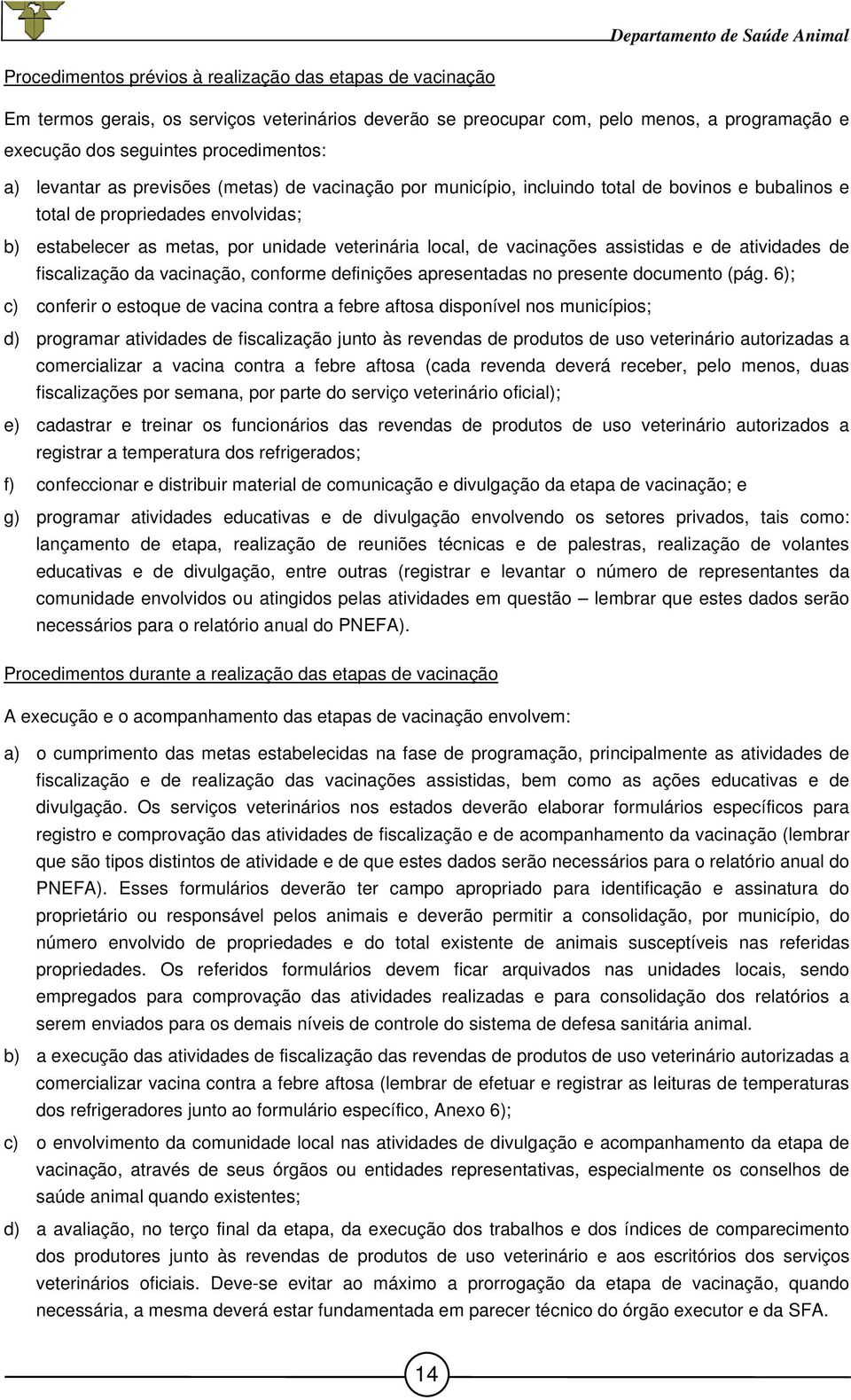 Departamento de Saúde Animal

Procedimentos prévios à realização das etapas de vacinação

Em termos gerais, os serviços veterinários deverão se preocupar com, pelo menos, a programação e execução dos seguintes procedimentos:

a) levantar as previsões (metas) de vacinação por município, incluindo total de bovinos e bubalinos e total de propriedades envolvidas;

b) estabelecer as metas, por unidade veterinária local, de vacinações assistidas e de atividades de fiscalização da vacinação, conforme definições apresentadas no presente documento (pág. 6);

c) conferir o estoque de vacina contra a febre aftosa disponível nos municípios;

d) programar atividades de fiscalização junto às revendas de produtos de uso veterinário autorizadas a comercializar a vacina contra a febre aftosa (cada revenda deverá receber, pelo menos, duas fiscalizações por semana, por parte do serviço veterinário oficial);

e) cadastrar e treinar os funcionários das revendas de produtos de uso veterinário autorizados a registrar a temperatura dos refrigerados;

f) confeccionar e distribuir material de comunicação e divulgação da etapa de vacinação; e

g) programar atividades educativas e de divulgação envolvendo os setores privados, tais como: lançamento de etapa, realização de reuniões técnicas e de palestras, realização de volantes educativas e de divulgação, entre outras (registrar e levantar o número de representantes da comunidade envolvidos ou atingidos pelas atividades em questão – lembrar que estes dados serão necessários para o relatório anual do PNEFA).

Procedimentos durante a realização das etapas de vacinação

A execução e o acompanhamento das etapas de vacinação envolvem:

a) o cumprimento das metas estabelecidas na fase de programação, principalmente as atividades de fiscalização e de realização das vacinações assistidas, bem como as ações educativas e de divulgação. Os serviços veterinários nos estados deverão elaborar formulários específicos para registro e comprovação das atividades de fiscalização e de acompanhamento da vacinação (lembrar que são tipos distintos de atividade e de que estes dados serão necessários para o relatório anual do PNEFA). Esses formulários deverão ter campo apropriado para identificação e assinatura do proprietário ou responsável pelos animais e deverão permitir a consolidação, por município, do número envolvido de propriedades e do total existente de animais susceptíveis nas referidas propriedades. Os referidos formulários devem ficar arquivados nas unidades locais, sendo empregados para comprovação das atividades realizadas e para consolidação dos relatórios a serem enviados para os demais níveis de controle do sistema de defesa sanitária animal.

b) a execução das atividades de fiscalização das revendas de produtos de uso veterinário autorizadas a comercializar vacina contra a febre aftosa (lembrar de efetuar e registrar as leituras de temperaturas dos refrigeradores junto ao formulário específico, Anexo 6);

c) o envolvimento da comunidade local nas atividades de divulgação e acompanhamento da etapa de vacinação, através de seus órgãos ou entidades representativas, especialmente os conselhos de saúde animal quando existentes;

d) a avaliação, no terço final da etapa, da execução dos trabalhos e dos índices de comparecimento dos produtores junto às revendas de produtos de uso veterinário e aos escritórios dos serviços veterinários oficiais. Deve-se evitar ao máximo a prorrogação da etapa de vacinação, quando necessária, a mesma deverá estar fundamentada em parecer técnico do órgão executor e da SFA.

14